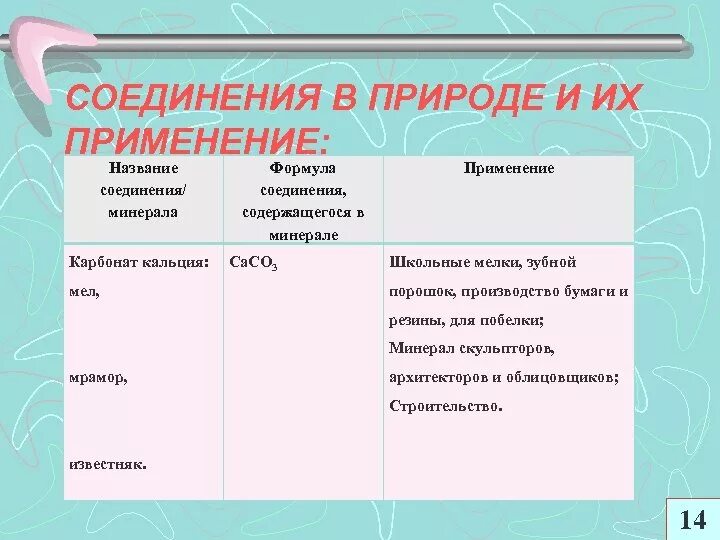 СОЕДИНЕНИЯ В ПРИРОДЕ И ИХ ПРИМЕНЕНИЕ:

| Название соединения/ минерала | Формула соединения, содержащегося в минерале | Применение |
|---|---|---|
| Карбонат кальция: мел, мрамор, известняк. | $CaCO_3$ | Школьные мелки, зубной порошок, производство бумаги и резины, для побелки; Минерал скульпторов, архитекторов и облицовщиков; Строительство. |

14